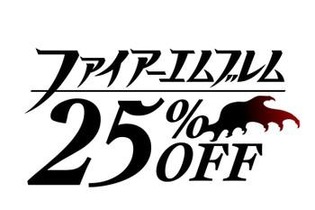 ファイアーエムブレム
25% OFF